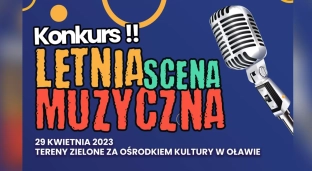 Konkurs !!
LETNIA SCENA MUZYCZNA

29 KWIETNIA 2023
TERENY ZIELONE ZA OŚRODKIEM KULTURY W OŁAWIE